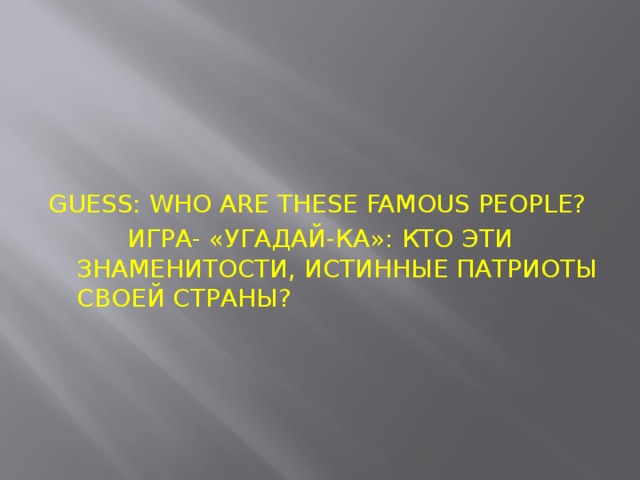 GUESS: WHO ARE THESE FAMOUS PEOPLE?

ИГРА- «УГАДАЙ-КА»: КТО ЭТИ ЗНАМЕНИТОСТИ, ИСТИННЫЕ ПАТРИОТЫ СВОЕЙ СТРАНЫ?